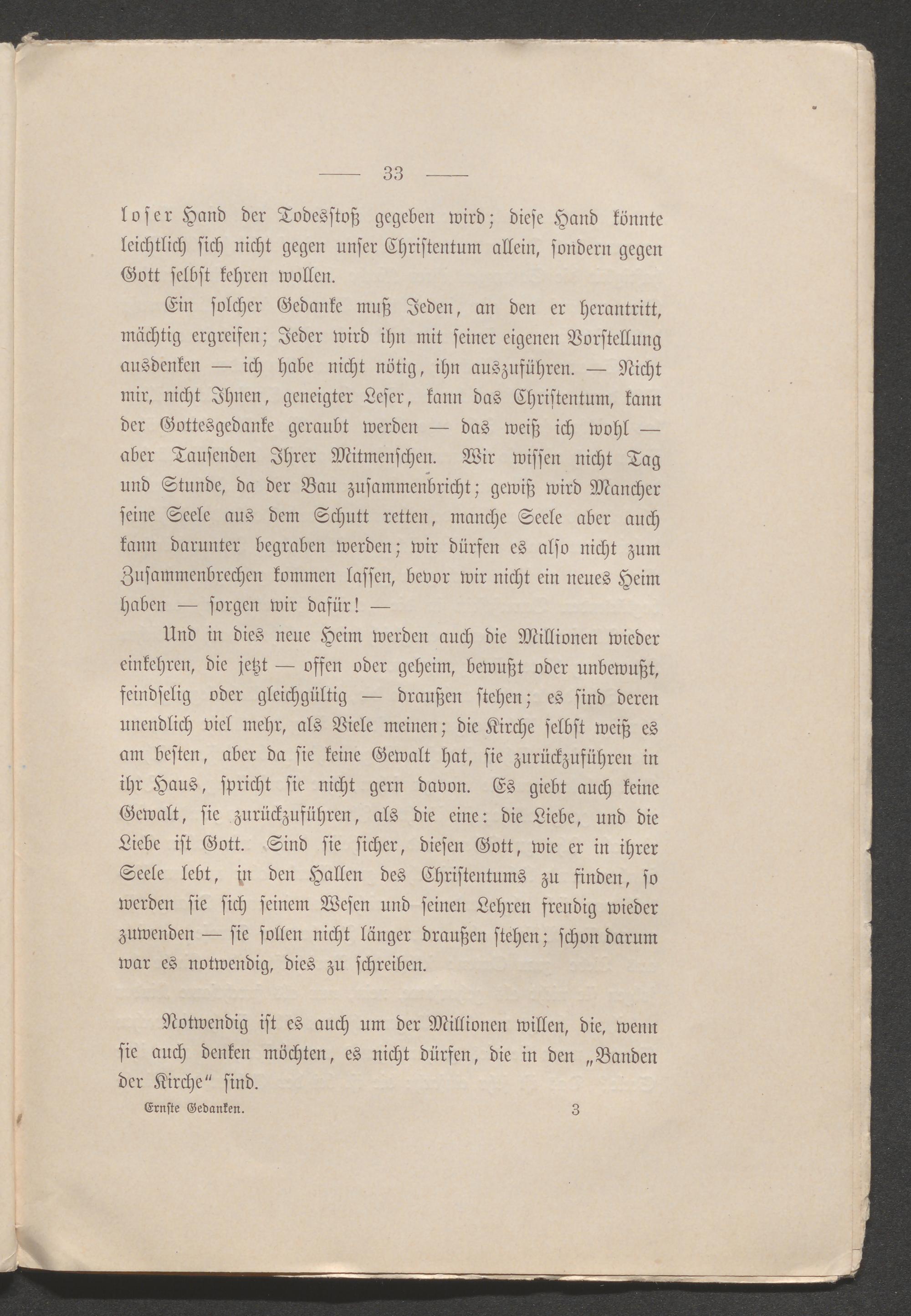 — 33 —

loser Hand der Todesstoß gegeben wird; diese Hand könnte leichtlich sich nicht gegen unser Christentum allein, sondern gegen Gott selbst kehren wollen.

Ein solcher Gedanke muß Jeden, an den er herantritt, mächtig ergreifen; Jeder wird ihn mit seiner eigenen Vorstellung ausdenken — ich habe nicht nötig, ihn auszuführen. — Nicht mir, nicht Ihnen, geneigter Leser, kann das Christentum, kann der Gottesgedanke geraubt werden — das weiß ich wohl — aber Tausenden Ihrer Mitmenschen. Wir wissen nicht Tag und Stunde, da der Bau zusammenbricht; gewiß wird Mancher seine Seele aus dem Schutt retten, manche Seele aber auch kann darunter begraben werden; wir dürfen es also nicht zum Zusammenbrechen kommen lassen, bevor wir nicht ein neues Heim haben — sorgen wir dafür! —

Und in dies neue Heim werden auch die Millionen wieder einkehren, die jetzt — offen oder geheim, bewußt oder unbewußt, feindselig oder gleichgültig — draußen stehen; es sind deren unendlich viel mehr, als Viele meinen; die Kirche selbst weiß es am besten, aber da sie keine Gewalt hat, sie zurückzuführen in ihr Haus, spricht sie nicht gern davon. Es giebt auch keine Gewalt, sie zurückzuführen, als die eine: die Liebe, und die Liebe ist Gott. Sind sie sicher, diesen Gott, wie er in ihrer Seele lebt, in den Hallen des Christentums zu finden, so werden sie sich seinem Wesen und seinen Lehren freudig wieder zuwenden — sie sollen nicht länger draußen stehen; schon darum war es notwendig, dies zu schreiben.

Notwendig ist es auch um der Millionen willen, die, wenn sie auch denken möchten, es nicht dürfen, die in den „Banden der Kirche“ sind.

Ernste Gedanken. 3